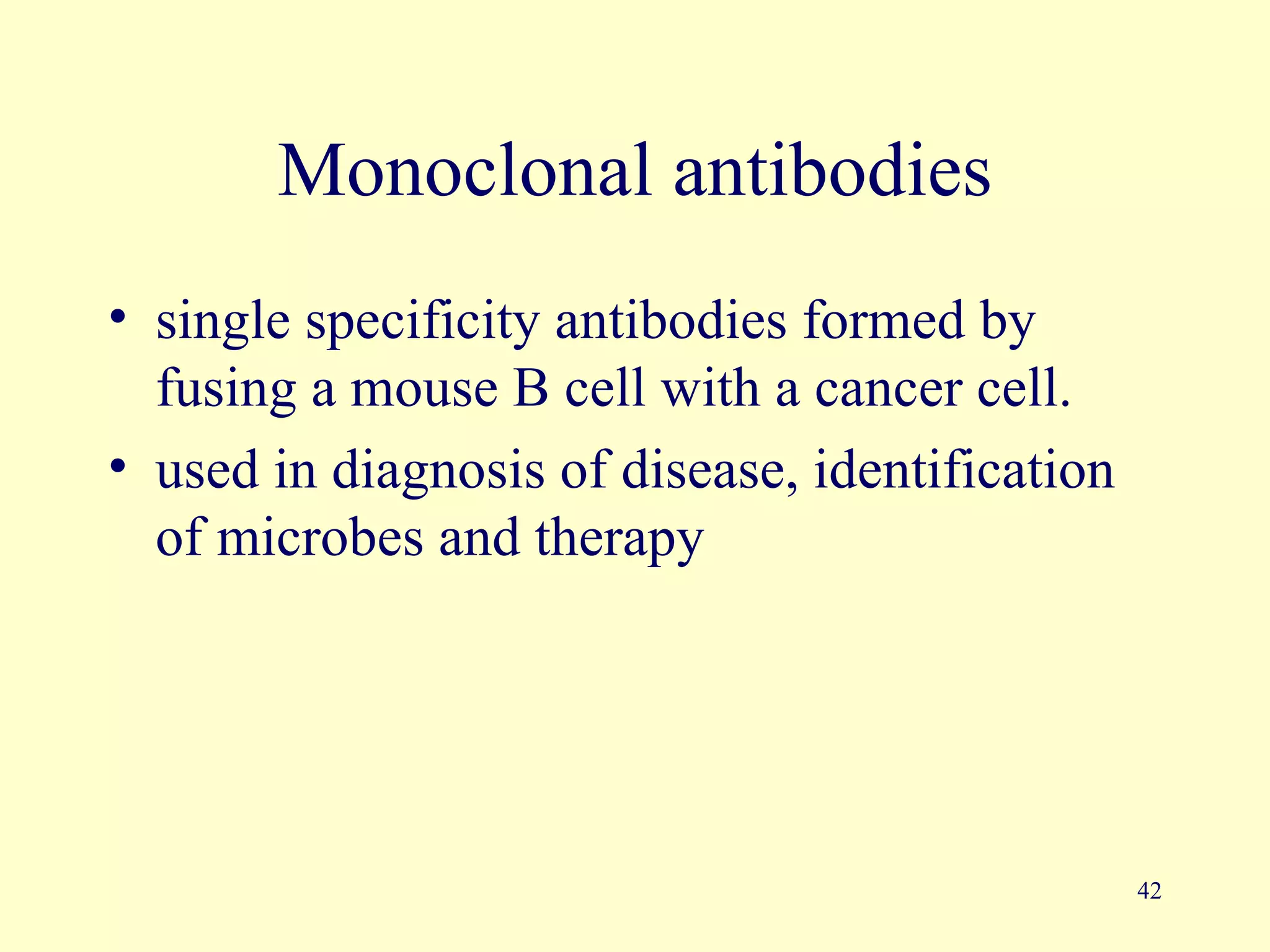 Monoclonal antibodies

• single specificity antibodies formed by fusing a mouse B cell with a cancer cell.
• used in diagnosis of disease, identification of microbes and therapy

42